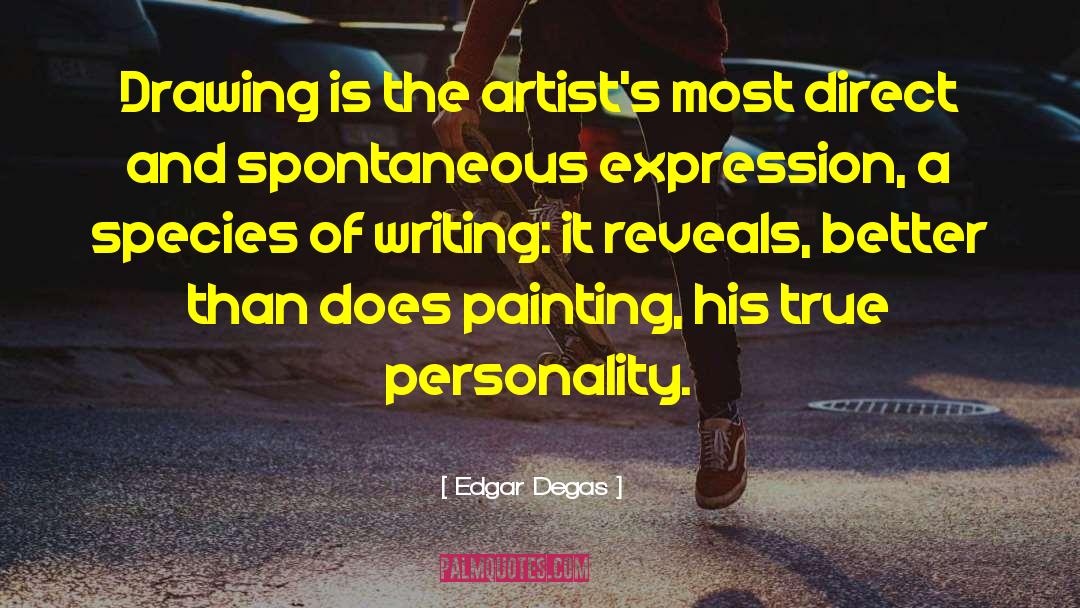 Drawing is the artist's most direct and spontaneous expression, a species of writing: it reveals, better than does painting, his true personality.

[ Edgar Degas ]

PALMQUOTES.COM